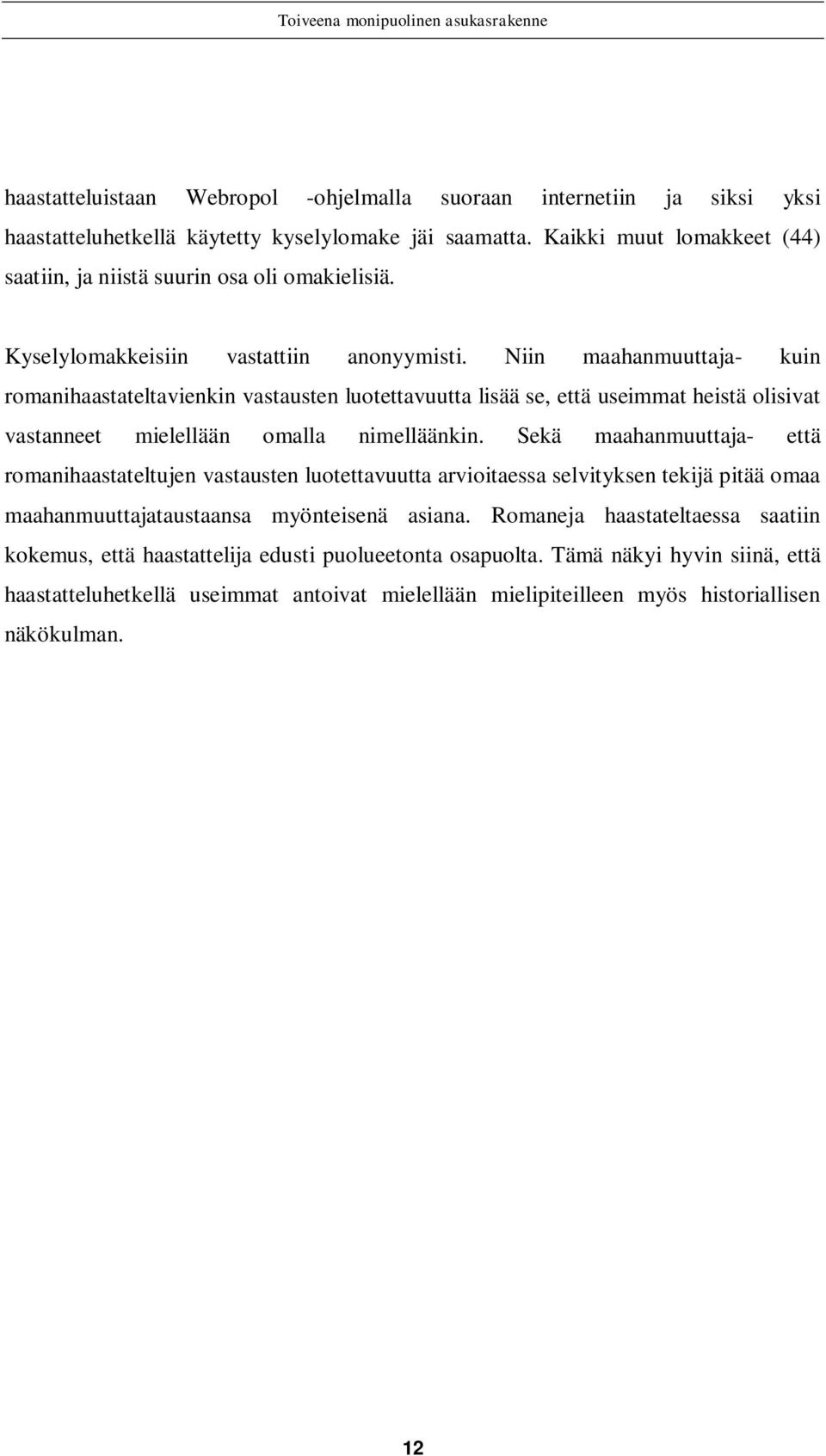 Toiveena monipuolinen asukasrakenne

haastatteluistaan Webropol -ohjelmalla suoraan internetiin ja siksi yksi haastatteluhetkellä käytetty kyselylomake jäi saamatta. Kaikki muut lomakkeet (44) saatiin, ja niistä suurin osa oli omakielisiä.

Kyselylomakkeisiin vastattiin anonyymisti. Niin maahanmuuttaja- kuin romanihaastateltavienkin vastausten luotettavuutta lisää se, että useimmat heistä olisivat vastanneet mielellään omalla nimelläänkin. Sekä maahanmuuttaja- että romanihaastateltujen vastausten luotettavuutta arvioitaessa selvityksen tekijä pitää omaa maahanmuuttajataustaansa myönteisenä asiana. Romaneja haastateltaessa saatiin kokemus, että haastattelija edusti puolueetonta osapuolta. Tämä näkyi hyvin siinä, että haastatteluhetkellä useimmat antoivat mielellään mielipiteilleen myös historiallisen näkökulman.

12